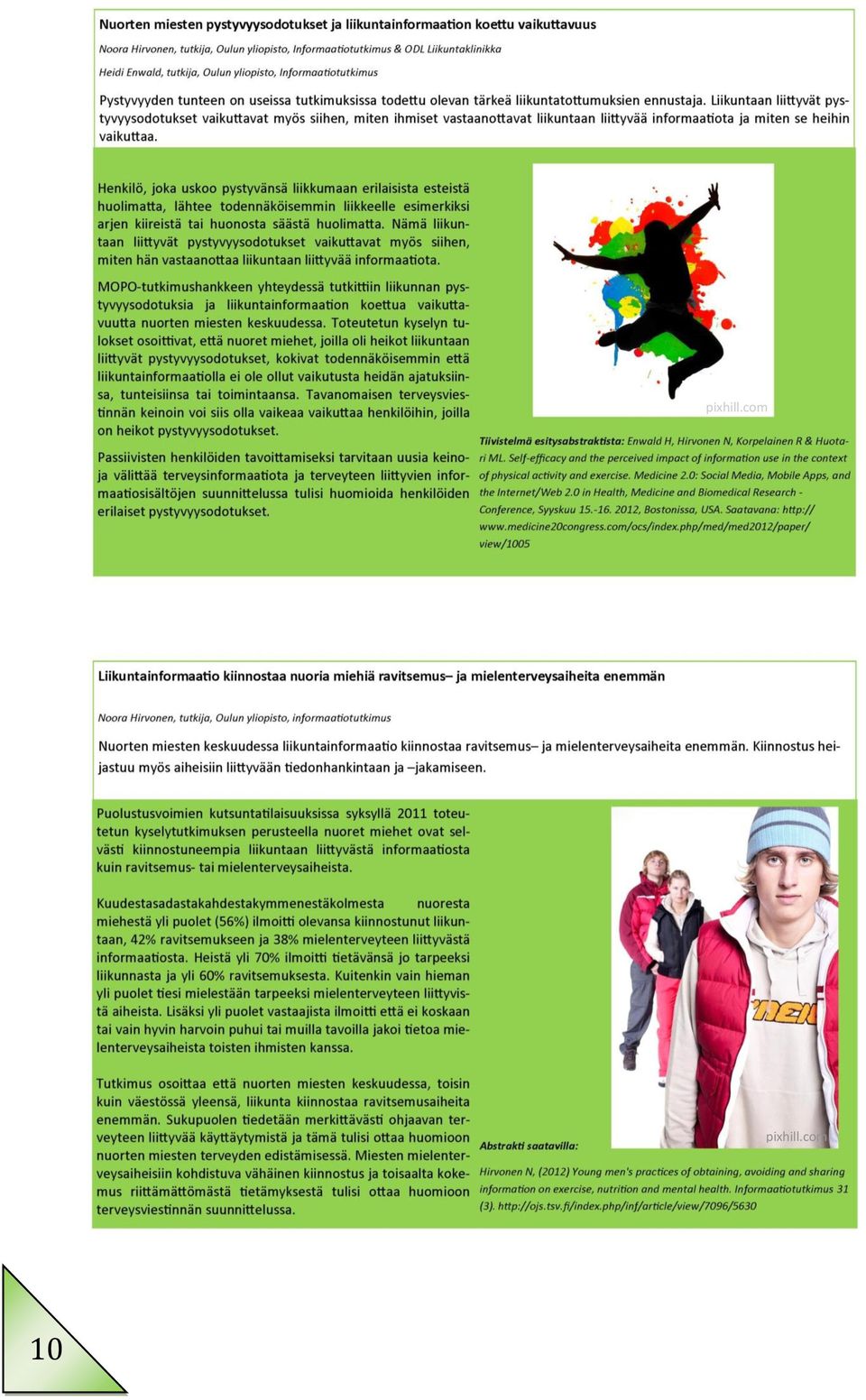 Nuorten miesten pystyvyysodotukset ja liikuntainformaation koettu vaikuttavuus

Noora Hirvonen, tutkija, Oulun yliopisto, Informaatiotutkimus & ODL Liikuntaklinikka

Heidi Enwald, tutkija, Oulun yliopisto, Informaatiotutkimus

Pystyvyyden tunteen on useissa tutkimuksissa todettu olevan tärkeä liikuntatottumuksien ennustaja. Liikuntaan liittyvät pystyvyysodotukset vaikuttavat myös siihen, miten ihmiset vastaanottavat liikuntaan liittyvää informaatiota ja miten se heihin vaikuttaa.

Henkilö, joka uskoo pystyvänsä liikkumaan erilaisista esteistä huolimatta, lähtee todennäköisemmin liikkeelle esimerkiksi arjen kiireistä tai huonosta säästä huolimatta. Nämä liikuntaan liittyvät pystyvyysodotukset vaikuttavat myös siihen, miten hän vastaanottaa liikuntaan liittyvää informaatiota.

MOPO-tutkimushankkeen yhteydessä tutkittiin liikunnan pystyvyysodotuksia ja liikuntainformaation koettua vaikuttavuutta nuorten miesten keskuudessa. Toteutetun kyselyn tulokset osoittivat, että nuoret miehet, joilla oli heikot liikuntaan liittyvät pystyvyysodotukset, kokivat todennäköisemmin että liikuntainformaatiolla ei ole ollut vaikutusta heidän ajatuksiinsa, tunteisiinsa tai toimintaansa. Tavanomaisen terveysviestinnän keinoin voi siis olla vaikeaa vaikuttaa henkilöihin, joilla on heikot pystyvyysodotukset.

Passiivisten henkilöiden tavoittamiseksi tarvitaan uusia keinoja välittää terveysinformaatiota ja terveyteen liittyvien informaatiosisältöjen suunnittelussa tulisi huomioida henkilöiden erilaiset pystyvyysodotukset.

pixhill.com

Tiivistelmä esitysabstraktista: Enwald H, Hirvonen N, Korpelainen R & Huotari ML. Self-efficacy and the perceived impact of information use in the context of physical activity and exercise. Medicine 2.0: Social Media, Mobile Apps, and the Internet/Web 2.0 in Health, Medicine and Biomedical Research - Conference, Syyskuu 15.-16. 2012, Bostonissa, USA. Saatavana: http://www.medicine20congress.com/ocs/index.php/med/med2012/paper/view/1005

Liikuntainformaatio kiinnostaa nuoria miehiä ravitsemus– ja mielenterveysaiheita enemmän

Noora Hirvonen, tutkija, Oulun yliopisto, informaatiotutkimus

Nuorten miesten keskuudessa liikuntainformaatio kiinnostaa ravitsemus– ja mielenterveysaiheita enemmän. Kiinnostus heijastuu myös aiheisiin liittyvään tiedonhankintaan ja –jakamiseen.

Puolustusvoimien kutsuntatilaisuuksissa syksyllä 2011 toteutetun kyselytutkimuksen perusteella nuoret miehet ovat selvästi kiinnostuneempia liikuntaan liittyvästä informaatiosta kuin ravitsemus- tai mielenterveysaiheista.

Kuudestasadastakahdestakymmenestäkolmesta nuoresta miehestä yli puolet (56%) ilmoitti olevansa kiinnostunut liikuntaan, 42% ravitsemukseen ja 38% mielenterveyteen liittyvästä informaatiosta. Heistä yli 70% ilmoitti tietävänsä jo tarpeeksi liikunnasta ja yli 60% ravitsemuksesta. Kuitenkin vain hieman yli puolet tiesi mielestään tarpeeksi mielenterveyteen liittyvistä aiheista. Lisäksi yli puolet vastaajista ilmoitti että ei koskaan tai vain hyvin harvoin puhui tai muilla tavoilla jakoi tietoa mielenterveysaiheista toisten ihmisten kanssa.

Tutkimus osoittaa että nuorten miesten keskuudessa, toisin kuin väestössä yleensä, liikunta kiinnostaa ravitsemusaiheita enemmän. Sukupuolen tiedetään merkittävästi ohjaavan terveyteen liittyvää käyttäytymistä ja tämä tulisi ottaa huomioon nuorten miesten terveyden edistämisessä. Miesten mielenterveysaiheisiin kohdistuva vähäinen kiinnostus ja toisaalta kokemus riittämättömästä tietämyksestä tulisi ottaa huomioon terveysviestinnän suunnittelussa.

pixhill.com

Abstrakti saatavilla:

Hirvonen N, (2012) Young men's practices of obtaining, avoiding and sharing information on exercise, nutrition and mental health. Informaatiotutkimus 31 (3). http://ojs.tsv.fi/index.php/inf/article/view/7096/5630

10